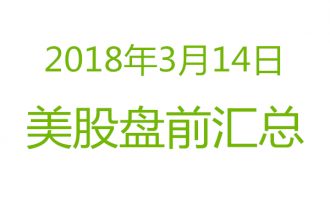 2018年3月14日
美股盘前汇总